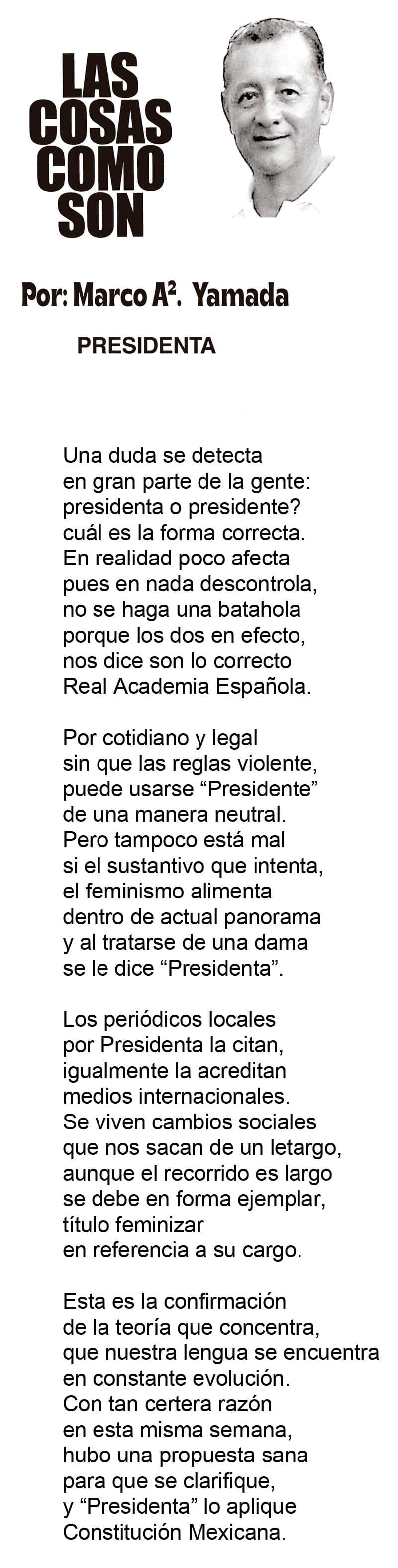 LAS
COSAS
COMO
SON

Por: Marco A$^{2}$. Yamada

PRESIDENTA

Una duda se detecta
en gran parte de la gente:
presidenta o presidente?
cuál es la forma correcta.
En realidad poco afecta
pues en nada descontrola,
no se haga una batahola
porque los dos en efecto,
nos dice son lo correcto
Real Academia Española.

Por cotidiano y legal
sin que las reglas violente,
puede usarse "Presidente"
de una manera neutral.
Pero tampoco está mal
si el sustantivo que intenta,
el feminismo alimenta
dentro de actual panorama
y al tratarse de una dama
se le dice "Presidenta".

Los periódicos locales
por Presidenta la citan,
igualmente la acreditan
medios internacionales.
Se viven cambios sociales
que nos sacan de un letargo,
aunque el recorrido es largo
se debe en forma ejemplar,
título feminizar
en referencia a su cargo.

Esta es la confirmación
de la teoría que concentra,
que nuestra lengua se encuentra
en constante evolución.
Con tan certera razón
en esta misma semana,
hubo una propuesta sana
para que se clarifique,
y "Presidenta" lo aplique
Constitución Mexicana.